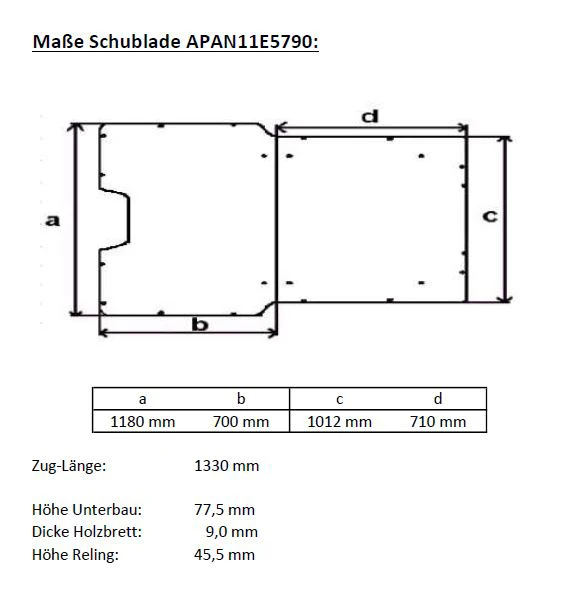 Maße Schublade APAN11E5790:

d

a

c

b

| a | b | c | d |
|---|---|---|---|
| 1180 mm | 700 mm | 1012 mm | 710 mm |

Zug-Länge: 1330 mm

Höhe Unterbau: 77,5 mm
Dicke Holzbrett: 9,0 mm
Höhe Reling: 45,5 mm